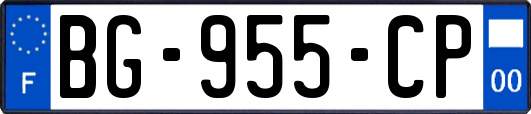 F
BG-955-CP
00